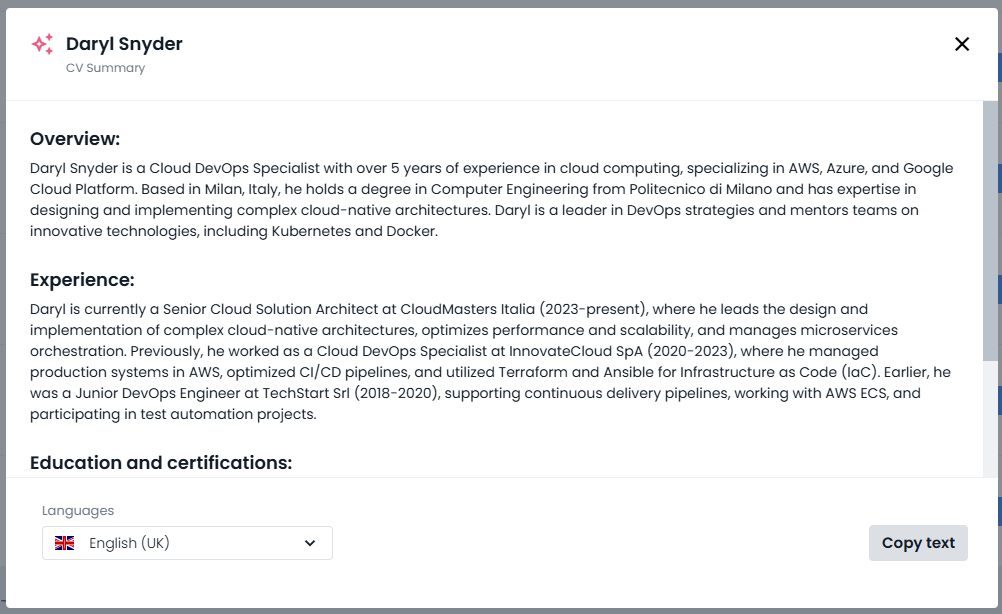 Daryl Snyder
CV Summary

Overview:
Daryl Snyder is a Cloud DevOps Specialist with over 5 years of experience in cloud computing, specializing in AWS, Azure, and Google Cloud Platform. Based in Milan, Italy, he holds a degree in Computer Engineering from Politecnico di Milano and has expertise in designing and implementing complex cloud-native architectures. Daryl is a leader in DevOps strategies and mentors teams on innovative technologies, including Kubernetes and Docker.

Experience:
Daryl is currently a Senior Cloud Solution Architect at CloudMasters Italia (2023-present), where he leads the design and implementation of complex cloud-native architectures, optimizes performance and scalability, and manages microservices orchestration. Previously, he worked as a Cloud DevOps Specialist at InnovateCloud SpA (2020-2023), where he managed production systems in AWS, optimized CI/CD pipelines, and utilized Terraform and Ansible for Infrastructure as Code (IaC). Earlier, he was a Junior DevOps Engineer at TechStart Srl (2018-2020), supporting continuous delivery pipelines, working with AWS ECS, and participating in test automation projects.

Education and certifications:

Languages
English (UK)

Copy text